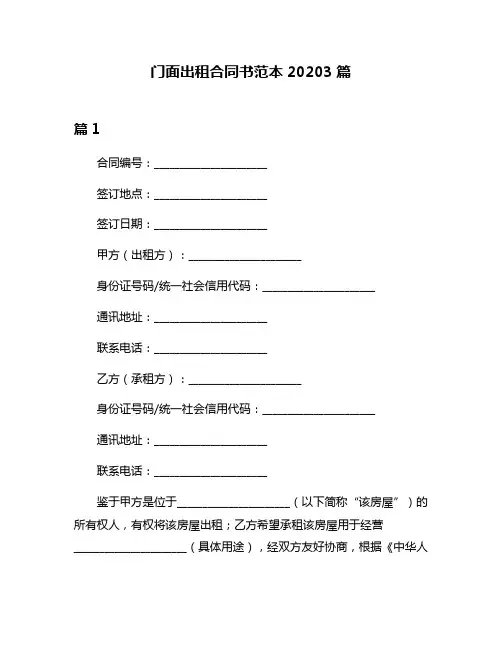 门面出租合同书范本 20203 篇

篇 1

合同编号：____________________

签订地点：____________________

签订日期：____________________

甲方（出租方）：____________________

身份证号码/统一社会信用代码：____________________

通讯地址：____________________

联系电话：____________________

乙方（承租方）：____________________

身份证号码/统一社会信用代码：____________________

通讯地址：____________________

联系电话：____________________

鉴于甲方是位于____________________（以下简称“该房屋”）的所有权人，有权将该房屋出租；乙方希望承租该房屋用于经营____________________（具体用途），经双方友好协商，根据《中华人